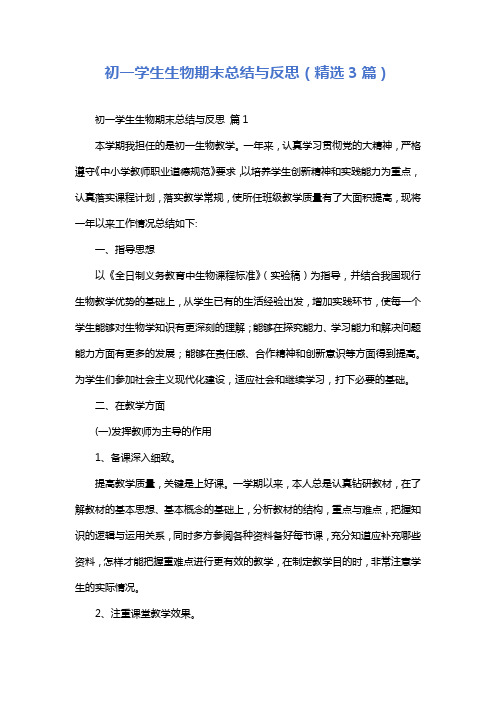 初一学生生物期末总结与反思（精选3篇）

初一学生生物期末总结与反思 篇1

本学期我担任的是初一生物教学。一年来，认真学习贯彻党的大精神，严格遵守《中小学教师职业道德规范》要求，以培养学生创新精神和实践能力为重点，认真落实课程计划，落实教学常规，使所任班级教学质量有了大面积提高，现将一年以来工作情况总结如下:

一、指导思想

以《全日制义务教育中生物课程标准》（实验稿）为指导，并结合我国现行生物教学优势的基础上，从学生已有的生活经验出发，增加实践环节，使每一个学生能够对生物学知识有更深刻的理解；能够在探究能力、学习能力和解决问题能力方面有更多的发展；能够在责任感、合作精神和创新意识等方面得到提高。为学生们参加社会主义现代化建设，适应社会和继续学习，打下必要的基础。

二、在教学方面

(一)发挥教师为主导的作用

1、备课深入细致。

提高教学质量，关键是上好课。一学期以来，本人总是认真钻研教材，在了解教材的基本思想、基本概念的基础上，分析教材的结构，重点与难点，把握知识的逻辑与运用关系，同时多方参阅各种资料备好每节课，充分知道应补充哪些资料，怎样才能把握重难点进行更有效的教学，在制定教学目的时，非常注意学生的实际情况。

2、注重课堂教学效果。